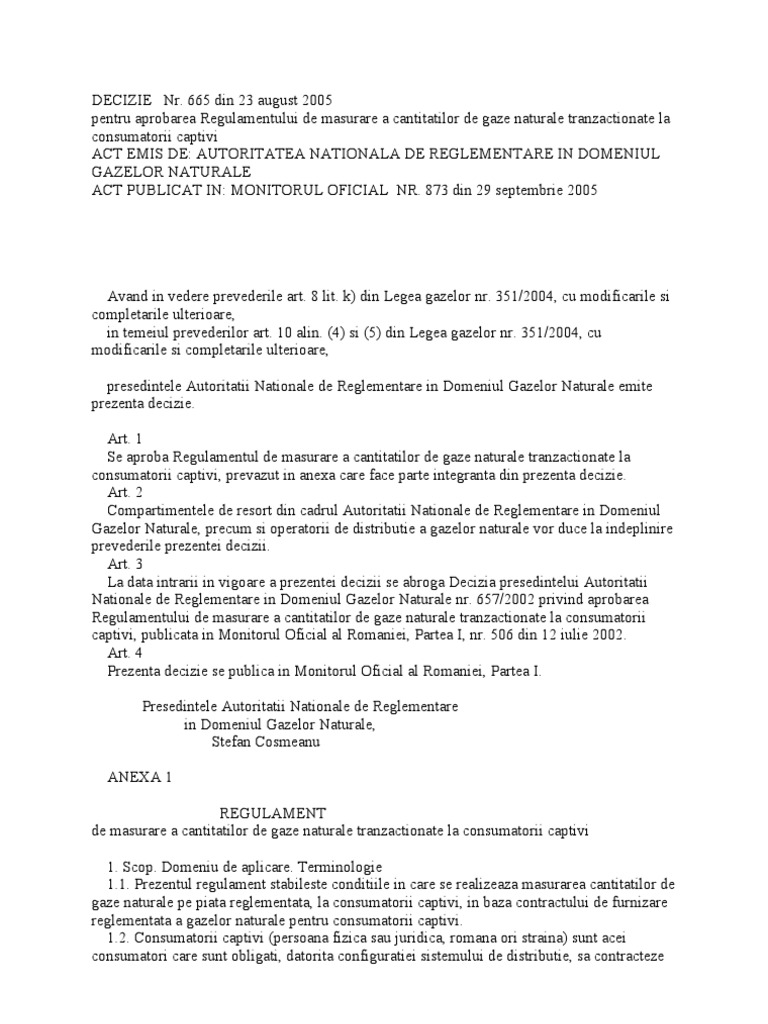 DECIZIE Nr. 665 din 23 august 2005
pentru aprobarea Regulamentului de masurare a cantitatilor de gaze naturale tranzactionate la consumatorii captivi
ACT EMIS DE: AUTORITATEA NATIONALA DE REGLEMENTARE IN DOMENIUL GAZELOR NATURALE
ACT PUBLICAT IN: MONITORUL OFICIAL NR. 873 din 29 septembrie 2005

Avand in vedere prevederile art. 8 lit. k) din Legea gazelor nr. 351/2004, cu modificarile si completarile ulterioare,
in temeiul prevederilor art. 10 alin. (4) si (5) din Legea gazelor nr. 351/2004, cu modificarile si completarile ulterioare,

presedintele Autoritatii Nationale de Reglementare in Domeniul Gazelor Naturale emite prezenta decizie.

Art. 1
Se aproba Regulamentul de masurare a cantitatilor de gaze naturale tranzactionate la consumatorii captivi, prevazut in anexa care face parte integranta din prezenta decizie.
Art. 2
Compartimentele de resort din cadrul Autoritatii Nationale de Reglementare in Domeniul Gazelor Naturale, precum si operatorii de distributie a gazelor naturale vor duce la indeplinire prevederile prezentei decizii.
Art. 3
La data intrarii in vigoare a prezentei decizii se abroga Decizia presedintelui Autoritatii Nationale de Reglementare in Domeniul Gazelor Naturale nr. 657/2002 privind aprobarea Regulamentului de masurare a cantitatilor de gaze naturale tranzactionate la consumatorii captivi, publicata in Monitorul Oficial al Romaniei, Partea I, nr. 506 din 12 iulie 2002.
Art. 4
Prezenta decizie se publica in Monitorul Oficial al Romaniei, Partea I.

Presedintele Autoritatii Nationale de Reglementare
in Domeniul Gazelor Naturale,
Stefan Cosmeanu

ANEXA 1

REGULAMENT
de masurare a cantitatilor de gaze naturale tranzactionate la consumatorii captivi

1. Scop. Domeniu de aplicare. Terminologie
1.1. Prezentul regulament stabileste conditiile in care se realizeaza masurarea cantitatilor de gaze naturale pe piata reglementata, la consumatorii captivi, in baza contractului de furnizare reglementata a gazelor naturale pentru consumatorii captivi.
1.2. Consumatorii captivi (persoana fizica sau juridica, romana ori straina) sunt acei consumatori care sunt obligati, datorita configuratiei sistemului de distributie, sa contracteze